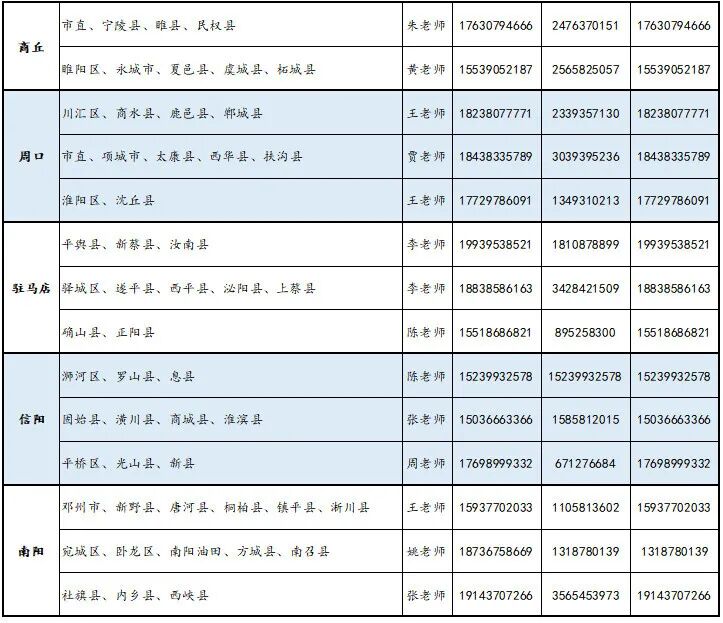 | 商丘 | 市直、宁陵县、睢县、民权县 | 朱老师 | 17630794666 | 2476370151 | 17630794666 |
|---|---|---|---|---|---|
|  | 睢阳区、永城市、夏邑县、虞城县、柘城县 | 黄老师 | 15539052187 | 2565825057 | 15539052187 |
| 周口 | 川汇区、商水县、鹿邑县、郸城县 | 王老师 | 18238077771 | 2339357130 | 18238077771 |
|  | 市直、项城市、太康县、西华县、扶沟县 | 贾老师 | 18438335789 | 3039395236 | 18438335789 |
|  | 淮阳区、沈丘县 | 王老师 | 17729786091 | 1349310213 | 17729786091 |
| 驻马店 | 平舆县、新蔡县、汝南县 | 李老师 | 19939538521 | 1810878899 | 19939538521 |
|  | 驿城区、遂平县、西平县、泌阳县、上蔡县 | 李老师 | 18838586163 | 3428421509 | 18838586163 |
|  | 确山县、正阳县 | 陈老师 | 15518686821 | 895258300 | 15518686821 |
| 信阳 | 浉河区、罗山县、息县 | 陈老师 | 15239932578 | 15239932578 | 15239932578 |
|  | 固始县、潢川县、商城县、淮滨县 | 张老师 | 15036663366 | 1585812015 | 15036663366 |
|  | 平桥区、光山县、新县 | 周老师 | 17698999332 | 671276684 | 17698999332 |
| 南阳 | 邓州市、新野县、唐河县、桐柏县、镇平县、淅川县 | 王老师 | 15937702033 | 1105813602 | 15937702033 |
|  | 宛城区、卧龙区、南阳油田、方城县、南召县 | 姚老师 | 18736758669 | 1318780139 | 1318780139 |
|  | 社旗县、内乡县、西峡县 | 张老师 | 19143707266 | 3565453973 | 19143707266 |